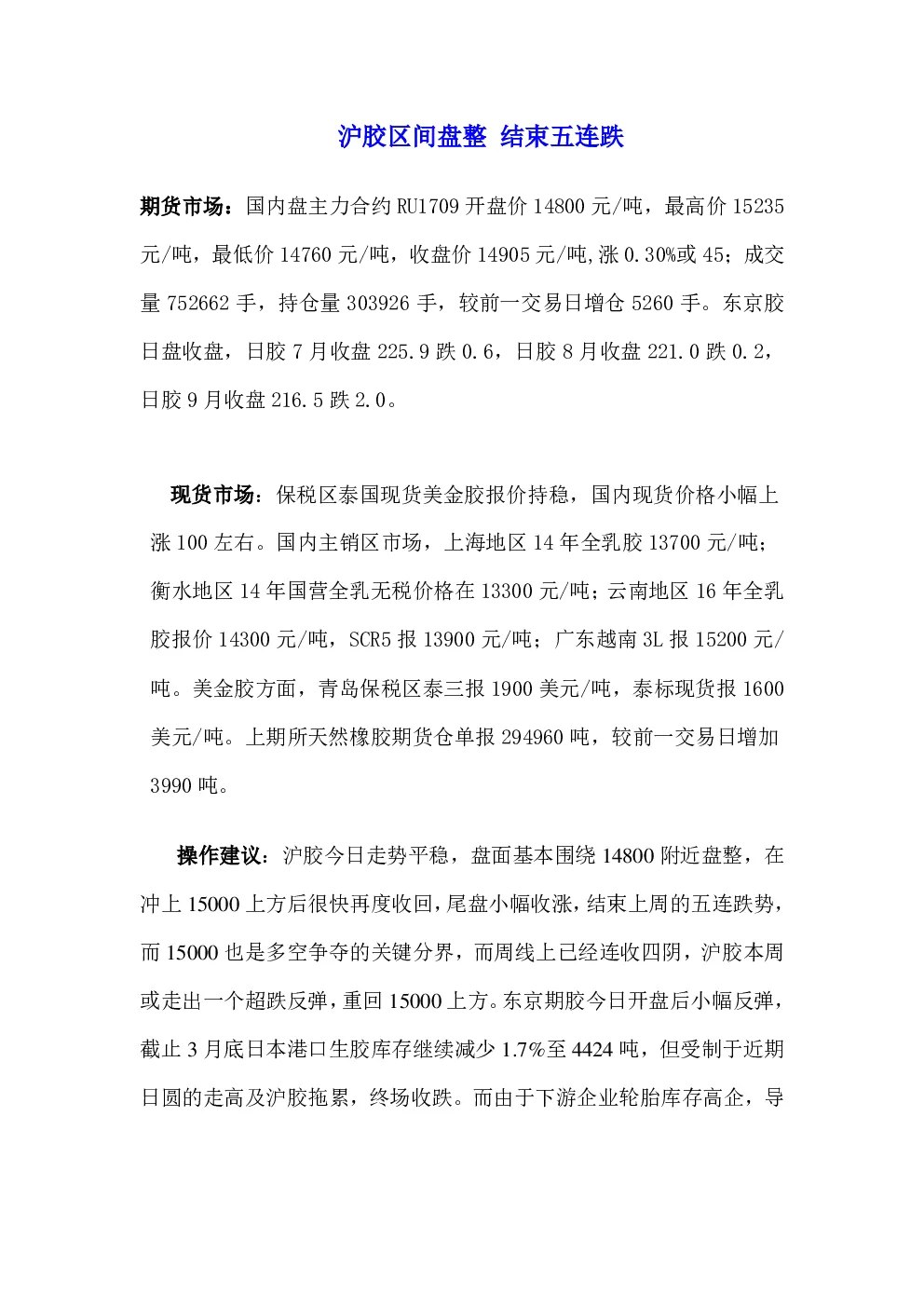 沪胶区间盘整 结束五连跌

期货市场：国内盘主力合约 RU1709 开盘价 14800 元/吨，最高价 15235 元/吨，最低价 14760 元/吨，收盘价 14905 元/吨,涨 0.30%或 45；成交量 752662 手，持仓量 303926 手，较前一交易日增仓 5260 手。东京胶日盘收盘，日胶 7 月收盘 225.9 跌 0.6，日胶 8 月收盘 221.0 跌 0.2，日胶 9 月收盘 216.5 跌 2.0。

现货市场：保税区泰国现货美金胶报价持稳，国内现货价格小幅上涨 100 左右。国内主销区市场，上海地区 14 年全乳胶 13700 元/吨；衡水地区 14 年国营全乳无税价格在 13300 元/吨；云南地区 16 年全乳胶报价 14300 元/吨，SCR5 报 13900 元/吨；广东越南 3L 报 15200 元/吨。美金胶方面，青岛保税区泰三报 1900 美元/吨，泰标现货报 1600 美元/吨。上期所天然橡胶期货仓单报 294960 吨，较前一交易日增加 3990 吨。

操作建议：沪胶今日走势平稳，盘面基本围绕 14800 附近盘整，在冲上 15000 上方后很快再度收回，尾盘小幅收涨，结束上周的五连跌势，而 15000 也是多空争夺的关键分界，而周线上已经连收四阴，沪胶本周或走出一个超跌反弹，重回 15000 上方。东京期胶今日开盘后小幅反弹，截止 3 月底日本港口生胶库存继续减少 1.7%至 4424 吨，但受制于近期日圆的走高及沪胶拖累，终场收跌。而由于下游企业轮胎库存高企，导